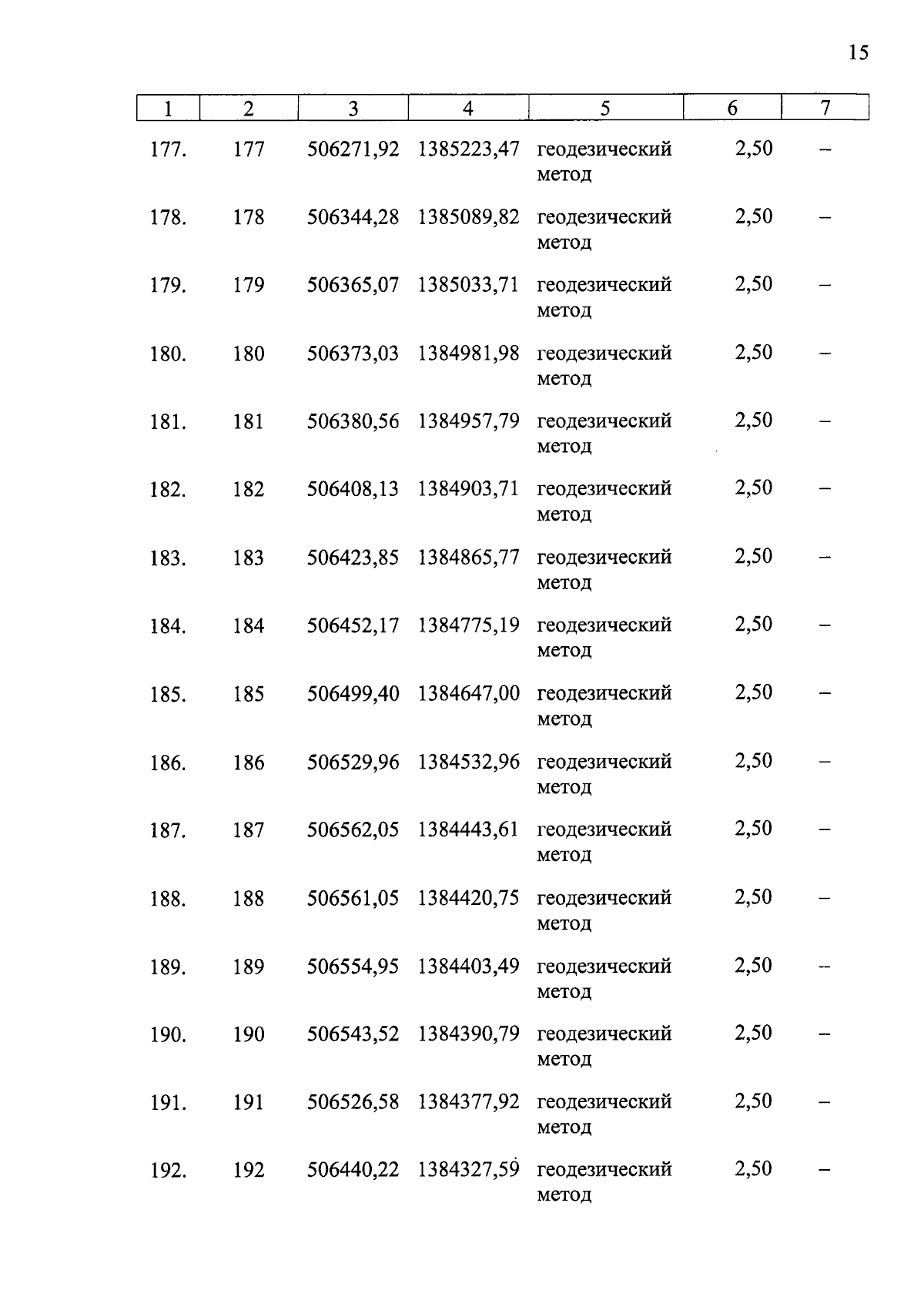 15

| 1 | 2 | 3 | 4 | 5 | 6 | 7 |
|---|---|---|---|---|---|---|
| 177. | 177 | 506271,92 | 1385223,47 | геодезический метод | 2,50 | – |
| 178. | 178 | 506344,28 | 1385089,82 | геодезический метод | 2,50 | – |
| 179. | 179 | 506365,07 | 1385033,71 | геодезический метод | 2,50 | – |
| 180. | 180 | 506373,03 | 1384981,98 | геодезический метод | 2,50 | – |
| 181. | 181 | 506380,56 | 1384957,79 | геодезический метод | 2,50 | – |
| 182. | 182 | 506408,13 | 1384903,71 | геодезический метод | 2,50 | – |
| 183. | 183 | 506423,85 | 1384865,77 | геодезический метод | 2,50 | – |
| 184. | 184 | 506452,17 | 1384775,19 | геодезический метод | 2,50 | – |
| 185. | 185 | 506499,40 | 1384647,00 | геодезический метод | 2,50 | – |
| 186. | 186 | 506529,96 | 1384532,96 | геодезический метод | 2,50 | – |
| 187. | 187 | 506562,05 | 1384443,61 | геодезический метод | 2,50 | – |
| 188. | 188 | 506561,05 | 1384420,75 | геодезический метод | 2,50 | – |
| 189. | 189 | 506554,95 | 1384403,49 | геодезический метод | 2,50 | – |
| 190. | 190 | 506543,52 | 1384390,79 | геодезический метод | 2,50 | – |
| 191. | 191 | 506526,58 | 1384377,92 | геодезический метод | 2,50 | – |
| 192. | 192 | 506440,22 | 1384327,59 | геодезический метод | 2,50 | – |